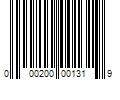 0 00200 00131 9